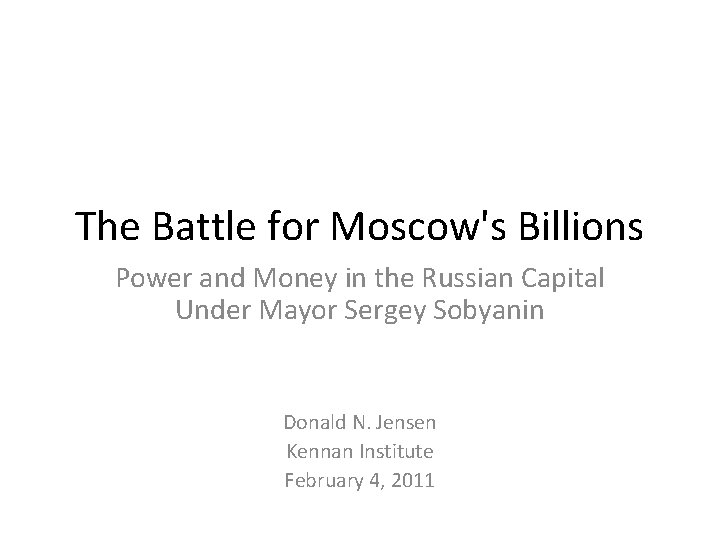 The Battle for Moscow's Billions

Power and Money in the Russian Capital
Under Mayor Sergey Sobyanin

Donald N. Jensen
Kennan Institute
February 4, 2011